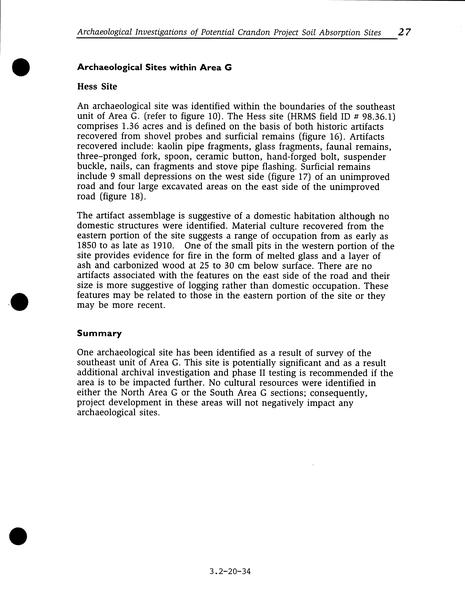 Archaeological Investigations of Potential Crandon Project Soil Absorption Sites 27

Archaeological Sites within Area G

Hess Site

An archaeological site was identified within the boundaries of the southeast unit of Area G. (refer to figure 10). The Hess site (HRMS field ID # 98.36.1) comprises 1.36 acres and is defined on the basis of both historic artifacts recovered from shovel probes and surficial remains (figure 16). Artifacts recovered include: kaolin pipe fragments, glass fragments, faunal remains, three-pronged fork, spoon, ceramic button, hand-forged bolt, suspender buckle, nails, can fragments and stove pipe flashing. Surficial remains include 9 small depressions on the west side (figure 17) of an unimproved road and four large excavated areas on the east side of the unimproved road (figure 18).

The artifact assemblage is suggestive of a domestic habitation although no domestic structures were identified. Material culture recovered from the eastern portion of the site suggests a range of occupation from as early as 1850 to as late as 1910. One of the small pits in the western portion of the site provides evidence for fire in the form of melted glass and a layer of ash and carbonized wood at 25 to 30 cm below surface. There are no artifacts associated with the features on the east side of the road and their size is more suggestive of logging rather than domestic occupation. These features may be related to those in the eastern portion of the site or they may be more recent.

Summary

One archaeological site has been identified as a result of survey of the southeast unit of Area G. This site is potentially significant and as a result additional archival investigation and phase II testing is recommended if the area is to be impacted further. No cultural resources were identified in either the North Area G or the South Area G sections; consequently, project development in these areas will not negatively impact any archaeological sites.

3.2-20-34